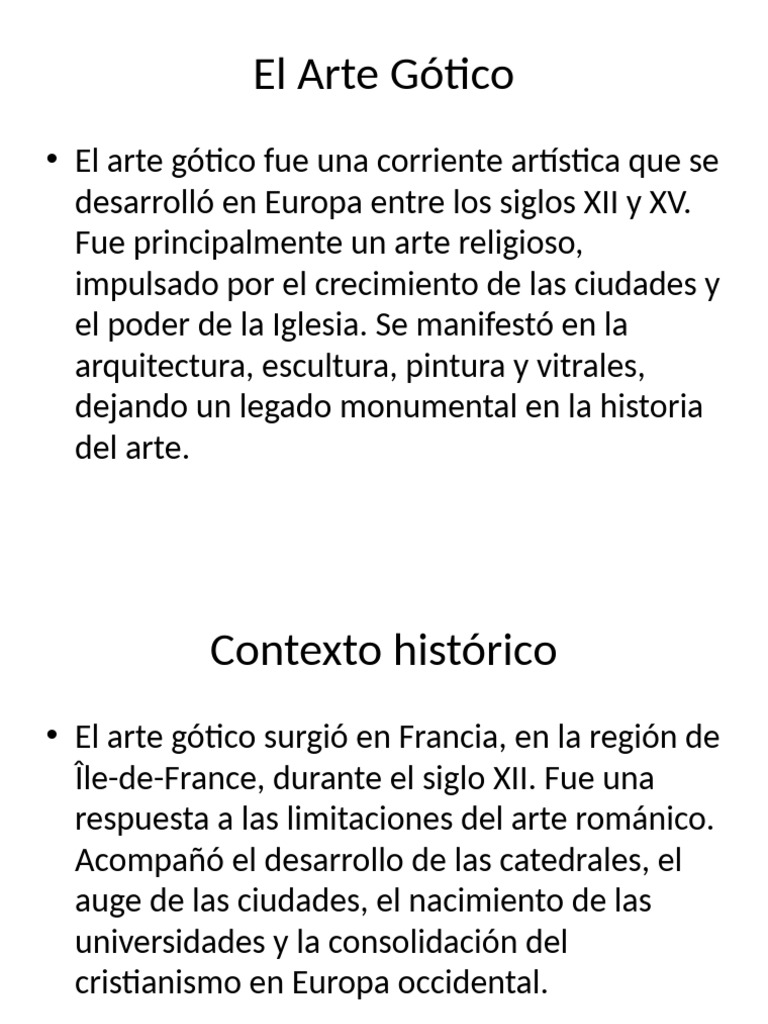 El Arte Gótico

• El arte gótico fue una corriente artística que se desarrolló en Europa entre los siglos XII y XV. Fue principalmente un arte religioso, impulsado por el crecimiento de las ciudades y el poder de la Iglesia. Se manifestó en la arquitectura, escultura, pintura y vitrales, dejando un legado monumental en la historia del arte.

Contexto histórico

• El arte gótico surgió en Francia, en la región de Île-de-France, durante el siglo XII. Fue una respuesta a las limitaciones del arte románico. Acompañó el desarrollo de las catedrales, el auge de las ciudades, el nacimiento de las universidades y la consolidación del cristianismo en Europa occidental.